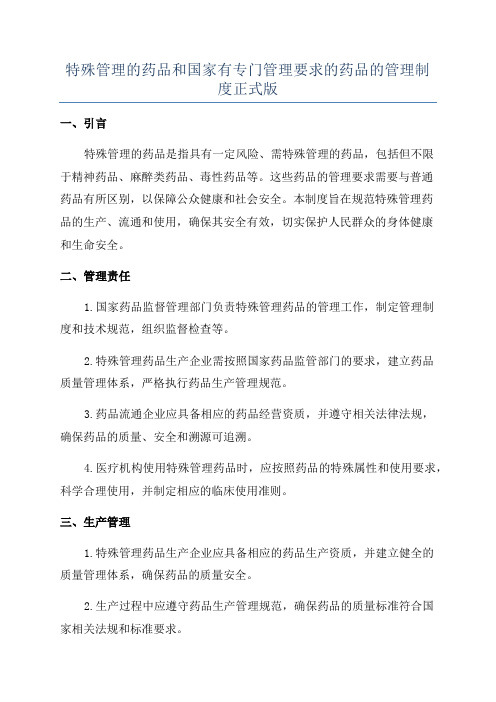 特殊管理的药品和国家有专门管理要求的药品的管理制度正式版

一、引言

特殊管理的药品是指具有一定风险、需特殊管理的药品，包括但不限于精神药品、麻醉类药品、毒性药品等。这些药品的管理要求需要与普通药品有所区别，以保障公众健康和社会安全。本制度旨在规范特殊管理药品的生产、流通和使用，确保其安全有效，切实保护人民群众的身体健康和生命安全。

二、管理责任

1.国家药品监督管理部门负责特殊管理药品的管理工作，制定管理制度和技术规范，组织监督检查等。

2.特殊管理药品生产企业需按照国家药品监管部门的要求，建立药品质量管理体系，严格执行药品生产管理规范。

3.药品流通企业应具备相应的药品经营资质，并遵守相关法律法规，确保药品的质量、安全和溯源可追溯。

4.医疗机构使用特殊管理药品时，应按照药品的特殊属性和使用要求，科学合理使用，并制定相应的临床使用准则。

三、生产管理

1.特殊管理药品生产企业应具备相应的药品生产资质，并建立健全的质量管理体系，确保药品的质量安全。

2.生产过程中应遵守药品生产管理规范，确保药品的质量标准符合国家相关法规和标准要求。